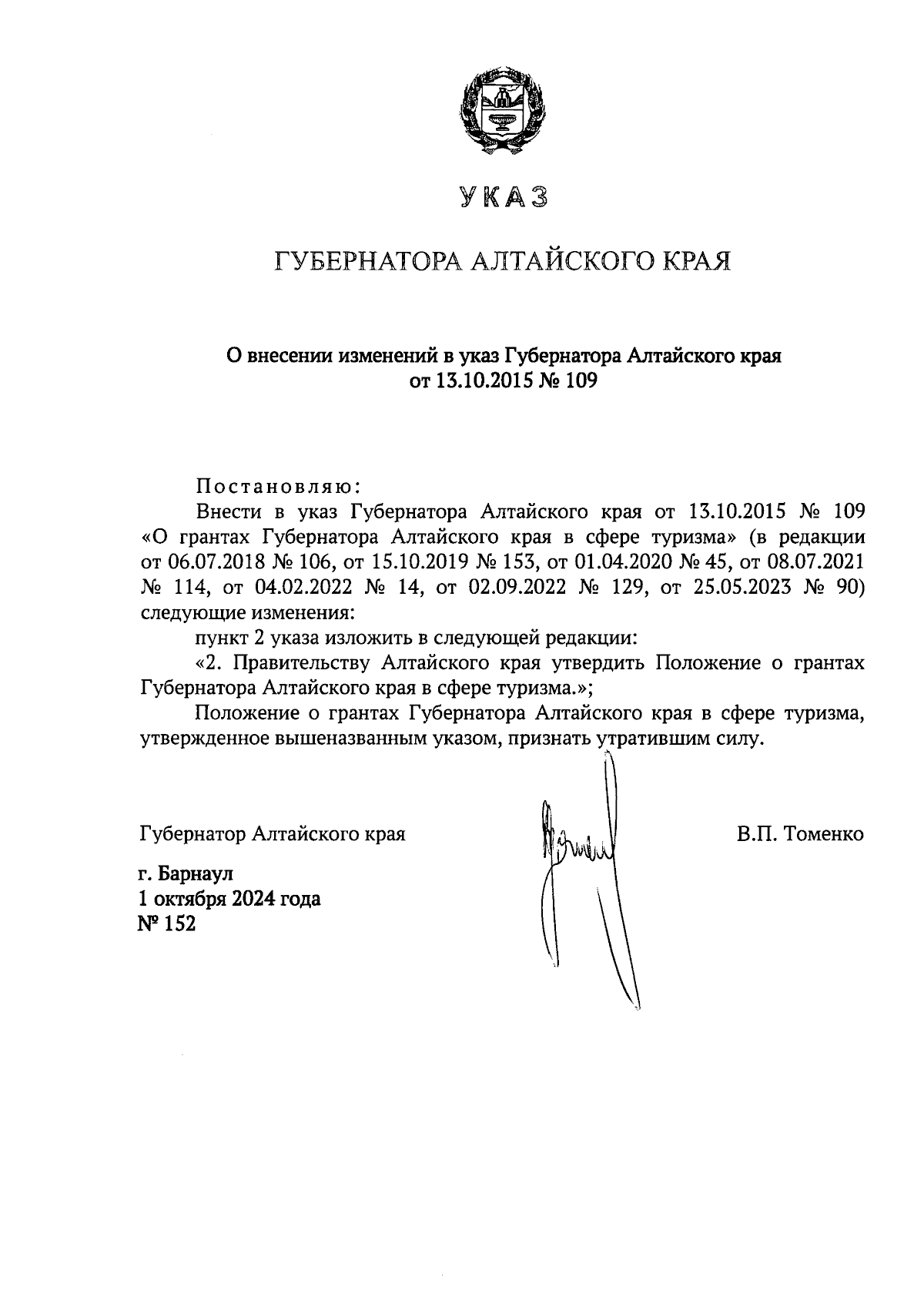 УКАЗ

ГУБЕРНАТОРА АЛТАЙСКОГО КРАЯ

О внесении изменений в указ Губернатора Алтайского края от 13.10.2015 № 109

Постановляю:

Внести в указ Губернатора Алтайского края от 13.10.2015 № 109 «О грантах Губернатора Алтайского края в сфере туризма» (в редакции от 06.07.2018 № 106, от 15.10.2019 № 153, от 01.04.2020 № 45, от 08.07.2021 № 114, от 04.02.2022 № 14, от 02.09.2022 № 129, от 25.05.2023 № 90) следующие изменения:

пункт 2 указа изложить в следующей редакции:

«2. Правительству Алтайского края утвердить Положение о грантах Губернатора Алтайского края в сфере туризма.»;

Положение о грантах Губернатора Алтайского края в сфере туризма, утвержденное вышеназванным указом, признать утратившим силу.

Губернатор Алтайского края

В.П. Томенко

г. Барнаул
1 октября 2024 года
№ 152